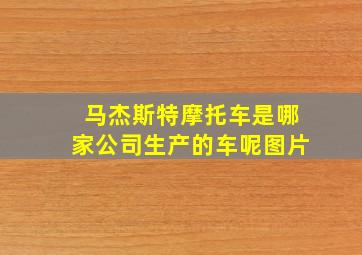 马杰斯特摩托车是哪家公司生产的车呢图片